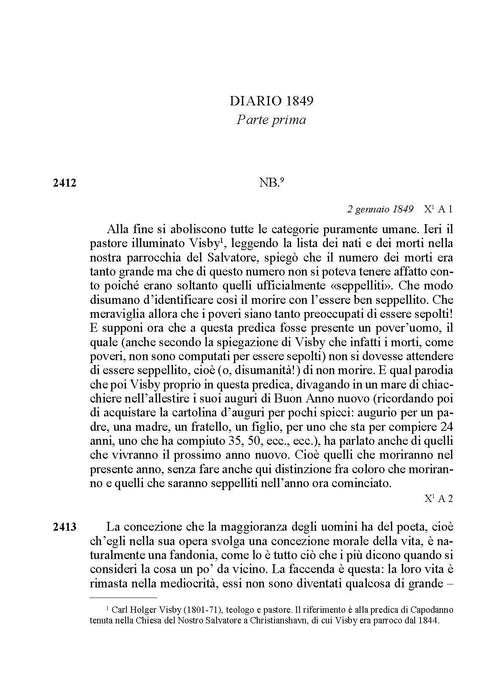 DIARIO 1849
Parte prima

2412

NB.$^{9}$

2 gennaio 1849 X$^{1}$ A 1

Alla fine si aboliscono tutte le categorie puramente umane. Ieri il pastore illuminato Visby$^{1}$, leggendo la lista dei nati e dei morti nella nostra parrocchia del Salvatore, spiegò che il numero dei morti era tanto grande ma che di questo numero non si poteva tenere affatto conto poiché erano soltanto quelli ufficialmente «seppelliti». Che modo disumano d'identificare così il morire con l'essere ben seppellito. Che meraviglia allora che i poveri siano tanto preoccupati di essere sepolti! E supponi ora che a questa predica fosse presente un pover'uomo, il quale (anche secondo la spiegazione di Visby che infatti i morti, come poveri, non sono computati per essere sepolti) non si dovesse attendere di essere seppellito, cioè (o, disumanità!) di non morire. E qual parodia che poi Visby proprio in questa predica, divagando in un mare di chiacchiere nell'allestire i suoi auguri di Buon Anno nuovo (ricordando poi di acquistare la cartolina d'auguri per pochi spicci: augurio per un padre, una madre, un fratello, un figlio, per uno che sta per compiere 24 anni, uno che ha compiuto 35, 50, ecc., ecc.), ha parlato anche di quelli che vivranno il prossimo anno nuovo. Cioè quelli che moriranno nel presente anno, senza fare anche qui distinzione fra coloro che moriranno e quelli che saranno seppelliti nell'anno ora cominciato.

X$^{1}$ A 2

2413

La concezione che la maggioranza degli uomini ha del poeta, cioè ch'egli nella sua opera svolga una concezione morale della vita, è naturalmente una fandonia, come lo è tutto ciò che i più dicono quando si consideri la cosa un po' da vicino. La faccenda è questa: la loro vita è rimasta nella mediocrità, essi non sono diventati qualcosa di grande –

$^{1}$ Carl Holger Visby (1801-71), teologo e pastore. Il riferimento è alla predica di Capodanno tenuta nella Chiesa del Nostro Salvatore a Christianshavn, di cui Visby era parroco dal 1844.